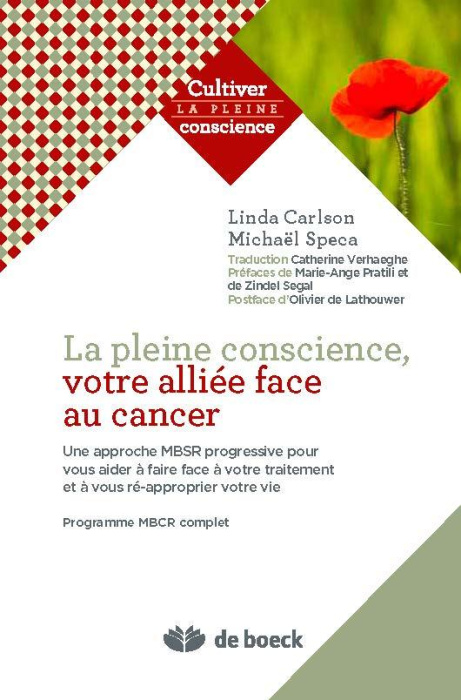 Cultiver
LA PLEINE
conscience

Linda Carlson
Michaël Speca
Traduction Catherine Verhaeghe
Préfaces de Marie-Ange Pratili et de Zindel Segal
Postface d'Olivier de Lathouwer

La pleine conscience, votre alliée face au cancer

Une approche MBSR progressive pour vous aider à faire face à votre traitement et à vous ré-approprier votre vie

Programme MBCR complet

de boeck